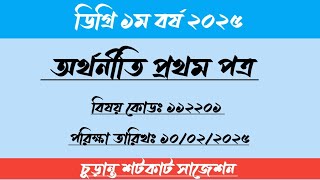 ডিগ্রি ১ম বর্ষ ২০২৫

অর্থনীতি প্রথম পত্র

বিষয় কোডঃ ১১২২০১

পরিক্ষা তারিখঃ ১০/০২/২০২৫

চুড়ান্ত শর্টকার্ট সাজেশন